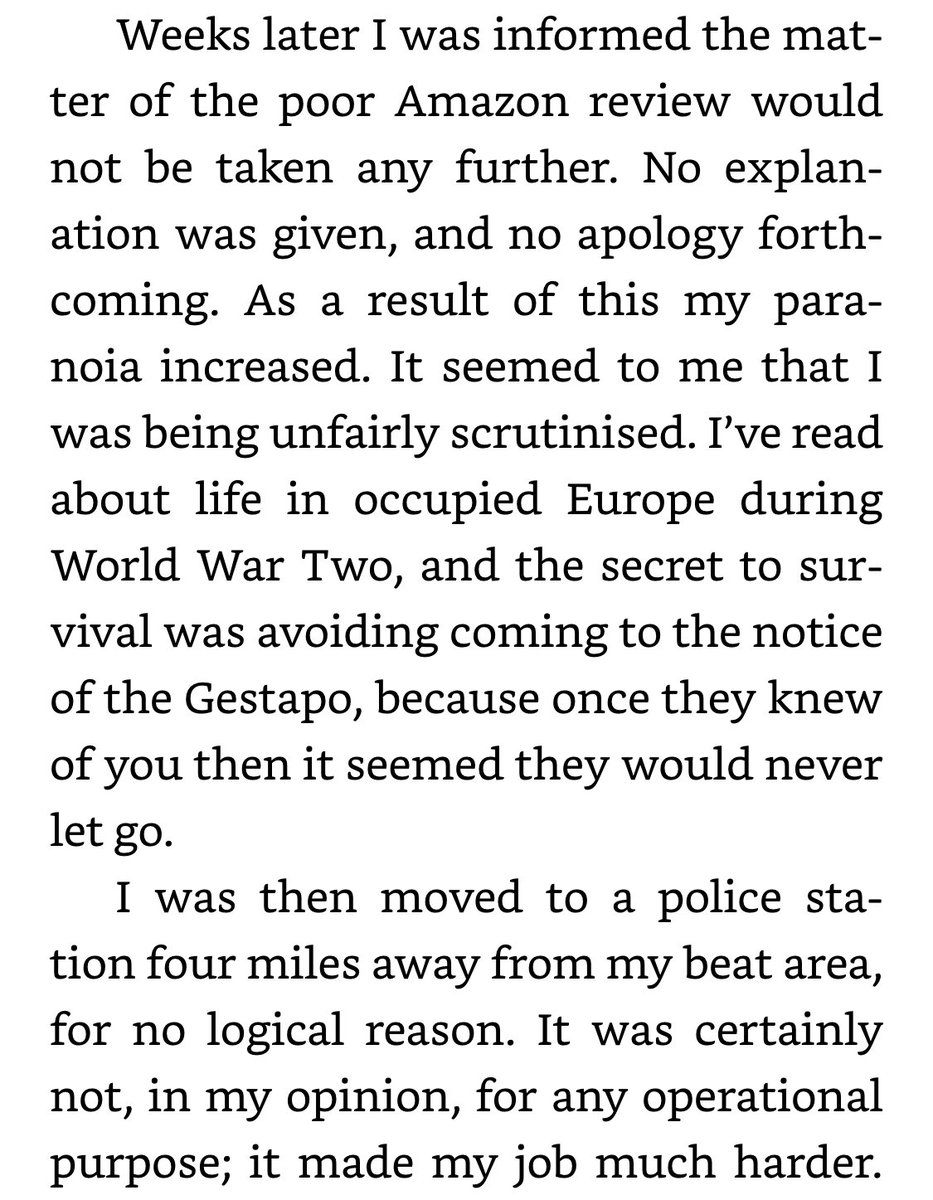 Weeks later I was informed the matter of the poor Amazon review would not be taken any further. No explanation was given, and no apology forthcoming. As a result of this my paranoia increased. It seemed to me that I was being unfairly scrutinised. I've read about life in occupied Europe during World War Two, and the secret to survival was avoiding coming to the notice of the Gestapo, because once they knew of you then it seemed they would never let go.

I was then moved to a police station four miles away from my beat area, for no logical reason. It was certainly not, in my opinion, for any operational purpose; it made my job much harder.